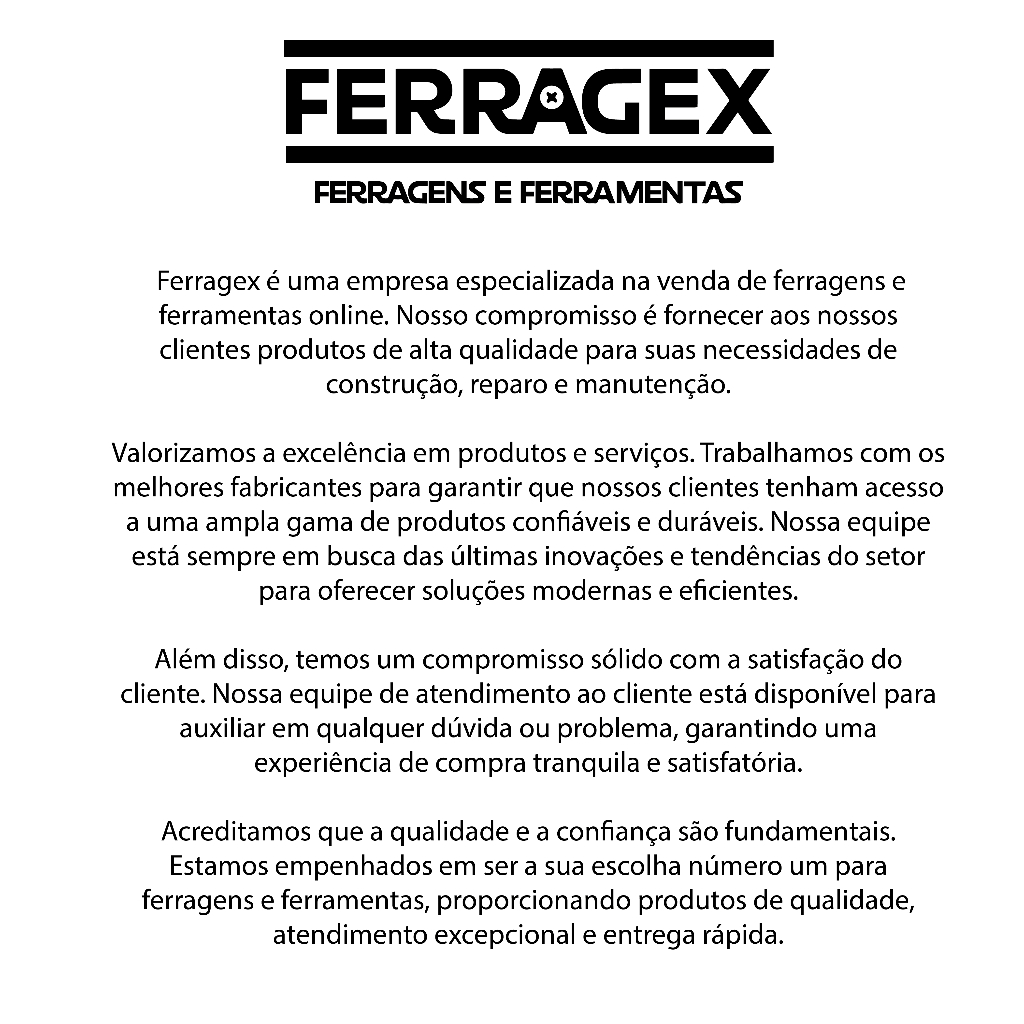 FERRAGEX

FERRAGENS E FERRAMENTAS

Ferragex é uma empresa especializada na venda de ferragens e ferramentas online. Nosso compromisso é fornecer aos nossos clientes produtos de alta qualidade para suas necessidades de construção, reparo e manutenção.

Valorizamos a excelência em produtos e serviços. Trabalhamos com os melhores fabricantes para garantir que nossos clientes tenham acesso a uma ampla gama de produtos confiáveis e duráveis. Nossa equipe está sempre em busca das últimas inovações e tendências do setor para oferecer soluções modernas e eficientes.

Além disso, temos um compromisso sólido com a satisfação do cliente. Nossa equipe de atendimento ao cliente está disponível para auxiliar em qualquer dúvida ou problema, garantindo uma experiência de compra tranquila e satisfatória.

Acreditamos que a qualidade e a confiança são fundamentais. Estamos empenhados em ser a sua escolha número um para ferragens e ferramentas, proporcionando produtos de qualidade, atendimento excepcional e entrega rápida.